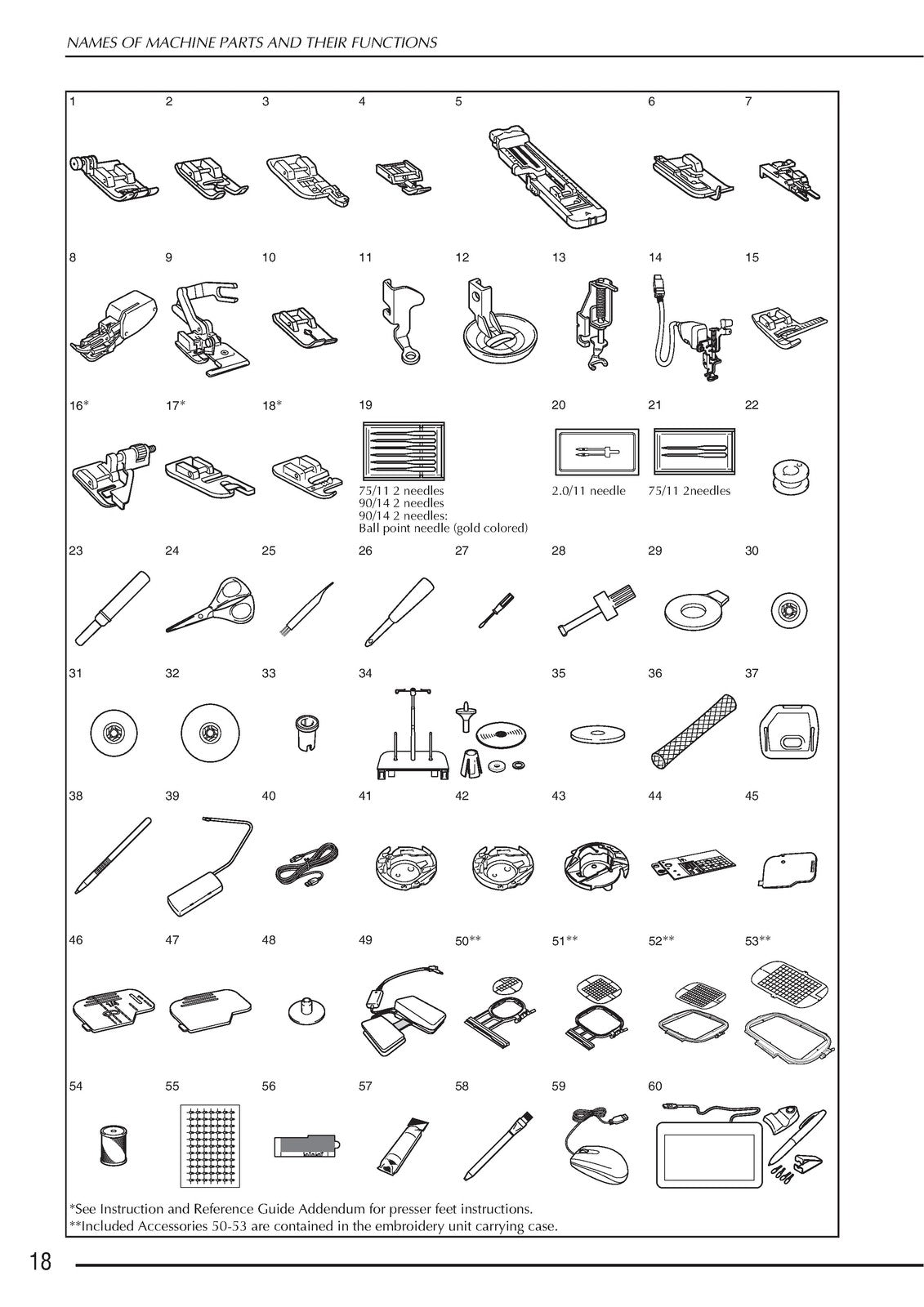 NAMES OF MACHINE PARTS AND THEIR FUNCTIONS

1 2 3 4 5 6 7

8 9 10 11 12 13 14 15

16* 17* 18* 19 20 21 22

75/11 2 needles
90/14 2 needles
90/14 2 needles:
Ball point needle (gold colored)

2.0/11 needle

75/11 2needles

23 24 25 26 27 28 29 30

31 32 33 34 35 36 37

38 39 40 41 42 43 44 45

46 47 48 49 50** 51** 52** 53**

54 55 56 57 58 59 60

*See Instruction and Reference Guide Addendum for presser feet instructions.
**Included Accessories 50-53 are contained in the embroidery unit carrying case.

18